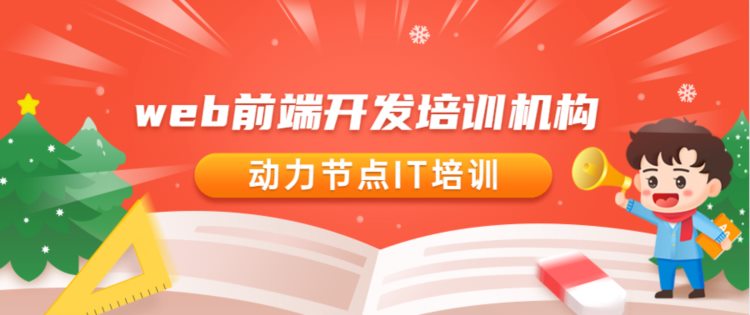 web前端开发培训机构

动力节点IT培训